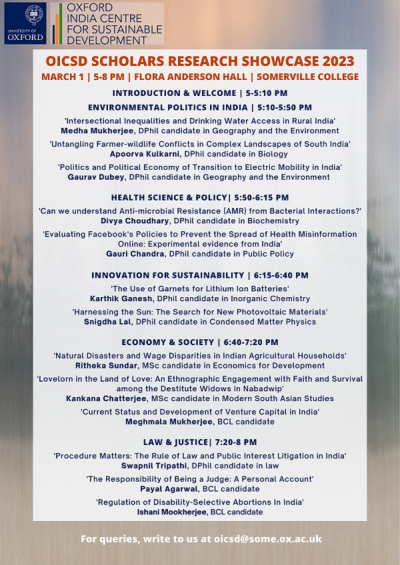 UNIVERSITY OF OXFORD

OXFORD INDIA CENTRE FOR SUSTAINABLE DEVELOPMENT

OICSD SCHOLARS RESEARCH SHOWCASE 2023

MARCH 1 | 5-8 PM | FLORA ANDERSON HALL | SOMERVILLE COLLEGE

INTRODUCTION & WELCOME | 5-5:10 PM

ENVIRONMENTAL POLITICS IN INDIA | 5:10-5:50 PM

'Intersectional Inequalities and Drinking Water Access in Rural India'
Medha Mukherjee, DPhil candidate in Geography and the Environment

'Untangling Farmer-wildlife Conflicts in Complex Landscapes of South India'
Apoorva Kulkarni, DPhil candidate in Biology

'Politics and Political Economy of Transition to Electric Mobility in India'
Gaurav Dubey, DPhil candidate in Geography and the Environment

HEALTH SCIENCE & POLICY| 5:50-6:15 PM

'Can we understand Anti-microbial Resistance (AMR) from Bacterial Interactions?'
Divya Choudhary, DPhil candidate in Biochemistry

'Evaluating Facebook's Policies to Prevent the Spread of Health Misinformation Online: Experimental evidence from India'
Gauri Chandra, DPhil candidate in Public Policy

INNOVATION FOR SUSTAINABILITY | 6:15-6:40 PM

'The Use of Garnets for Lithium Ion Batteries'
Karthik Ganesh, DPhil candidate in Inorganic Chemistry

'Harnessing the Sun: The Search for New Photovoltaic Materials'
Snigdha Lal, DPhil candidate in Condensed Matter Physics

ECONOMY & SOCIETY | 6:40-7:20 PM

'Natural Disasters and Wage Disparities in Indian Agricultural Households'
Ritheka Sundar, MSc candidate in Economics for Development

'Lovelorn in the Land of Love: An Ethnographic Engagement with Faith and Survival among the Destitute Widows in Nabadwip'
Kankana Chatterjee, MSc candidate in Modern South Asian Studies

'Current Status and Development of Venture Capital in India'
Meghmala Mukherjee, BCL candidate

LAW & JUSTICE| 7:20-8 PM

'Procedure Matters: The Rule of Law and Public Interest Litigation in India'
Swapnil Tripathi, DPhil candidate in law

'The Responsibility of Being a Judge: A Personal Account'
Payal Agarwal, BCL candidate

'Regulation of Disability-Selective Abortions In India'
Ishani Mookherjee, BCL candidate

For queries, write to us at oicsd@some.ox.ac.uk